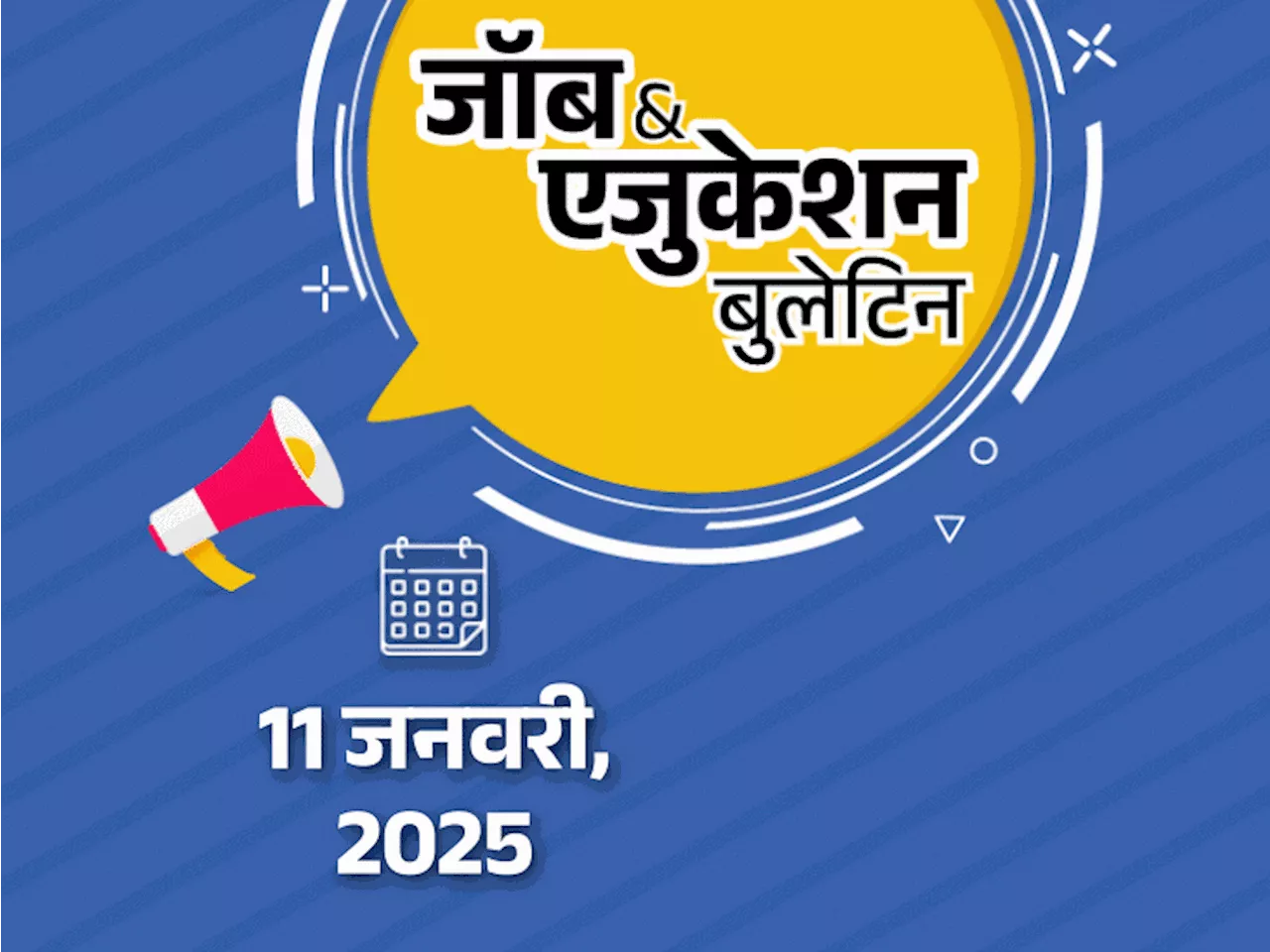 जॉब & एजुकेशन बुलेटिन

11 जनवरी, 2025